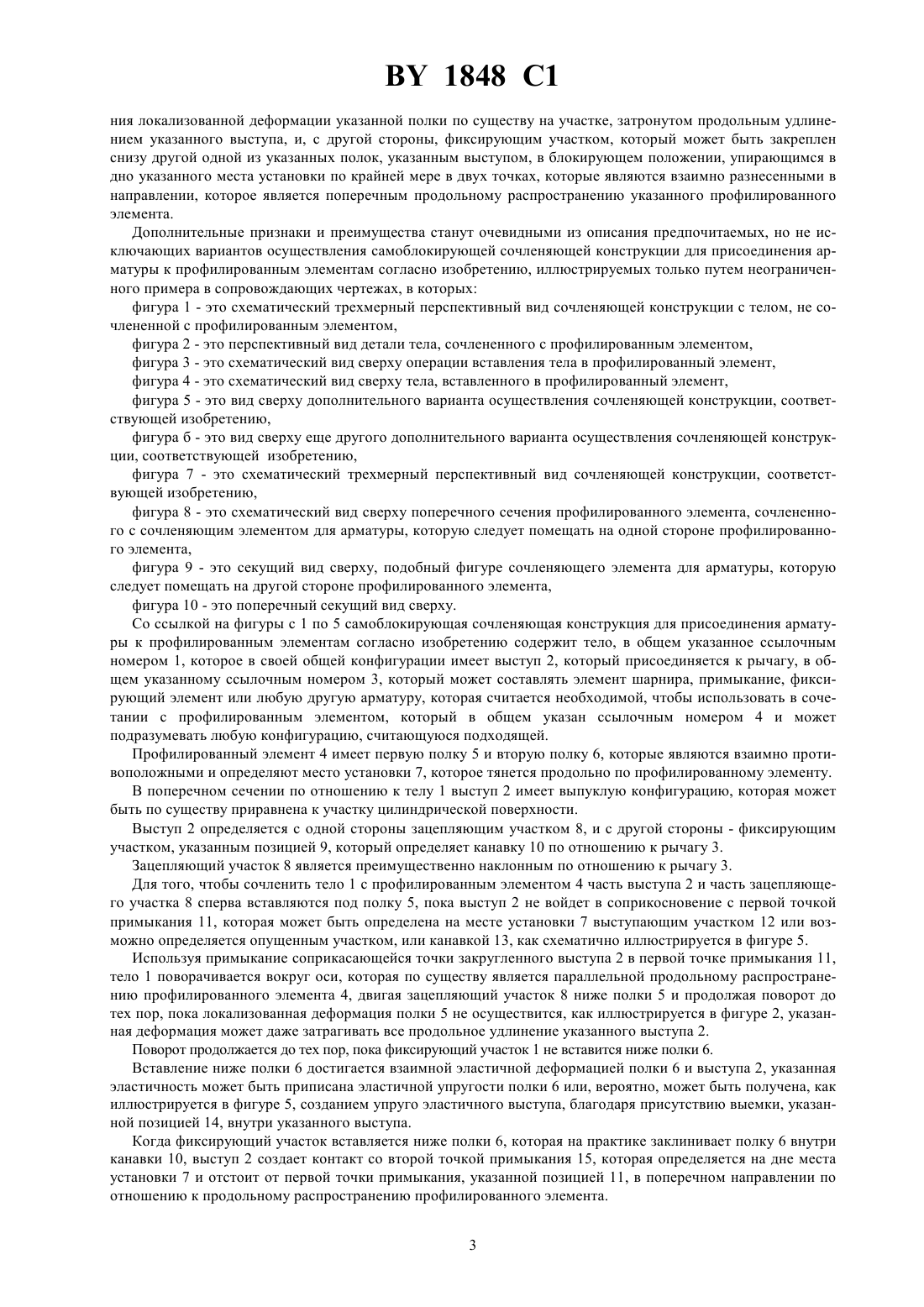 BY 1848 C1

ния локализованной деформации указанной полки по существу на участке, затронутом продольным удлинением указанного выступа, и, с другой стороны, фиксирующим участком, который может быть закреплен снизу другой одной из указанных полок, указанным выступом, в блокирующем положении, упирающимся в дно указанного места установки по крайней мере в двух точках, которые являются взаимно разнесенными в направлении, которое является поперечным продольному распространению указанного профилированного элемента.

Дополнительные признаки и преимущества станут очевидными из описания предпочитаемых, но не исключающих вариантов осуществления самоблокирующей сочленяющей конструкции для присоединения арматуры к профилированным элементам согласно изобретению, иллюстрируемых только путем неограниченного примера в сопровождающих чертежах, в которых:

фигура 1 - это схематический трехмерный перспективный вид сочленяющей конструкции с телом, не сочлененной с профилированным элементом,

фигура 2 - это перспективный вид детали тела, сочлененного с профилированным элементом,

фигура 3 - это схематический вид сверху операции вставления тела в профилированный элемент,

фигура 4 - это схематический вид сверху тела, вставленного в профилированный элемент,

фигура 5 - это вид сверху дополнительного варианта осуществления сочленяющей конструкции, соответствующей изобретению,

фигура 6 - это вид сверху еще другого дополнительного варианта осуществления сочленяющей конструкции, соответствующей изобретению,

фигура 7 - это схематический трехмерный перспективный вид сочленяющей конструкции, соответствующей изобретению,

фигура 8 - это схематический вид сверху поперечного сечения профилированного элемента, сочлененного с сочленяющим элементом для арматуры, которую следует помещать на одной стороне профилированного элемента,

фигура 9 - это секущий вид сверху, подобный фигуре сочленяющего элемента для арматуры, которую следует помещать на другой стороне профилированного элемента,

фигура 10 - это поперечный секущий вид сверху.

Со ссылкой на фигуры с 1 по 5 самоблокирующая сочленяющая конструкция для присоединения арматуры к профилированным элементам согласно изобретению содержит тело, в общем указанное ссылочным номером 1, которое в своей общей конфигурации имеет выступ 2, который присоединяется к рычагу, в общем указанному ссылочным номером 3, который может составлять элемент шарнира, примыкание, фиксирующий элемент или любую другую арматуру, которая считается необходимой, чтобы использовать в сочетании с профилированным элементом, который в общем указан ссылочным номером 4 и может подразумевать любую конфигурацию, считающуюся подходящей.

Профилированный элемент 4 имеет первую полку 5 и вторую полку 6, которые являются взаимно противоположными и определяют место установки 7, которое тянется продольно по профилированному элементу.

В поперечном сечении по отношению к телу 1 выступ 2 имеет выпуклую конфигурацию, которая может быть по существу приравнена к участку цилиндрической поверхности.

Выступ 2 определяется с одной стороны зацепляющим участком 8, и с другой стороны - фиксирующим участком, указанным позицией 9, который определяет канавку 10 по отношению к рычагу 3.

Зацепляющий участок 8 является преимущественно наклонным по отношению к рычагу 3.

Для того, чтобы сочленить тело 1 с профилированным элементом 4 часть выступа 2 и часть зацепляющего участка 8 сперва вставляются под полку 5, пока выступ 2 не войдет в соприкосновение с первой точкой примыкания 11, которая может быть определена на месте установки 7 выступающим участком 12 или возможно определяется опущенным участком, или канавкой 13, как схематично иллюстрируется в фигуре 5.

Используя примыкание соприкасающейся точки закругленного выступа 2 в первой точке примыкания 11, тело 1 поворачивается вокруг оси, которая по существу является параллельной продольному распространению профилированного элемента 4, двигая зацепляющий участок 8 ниже полки 5 и продолжая поворот до тех пор, пока локализованная деформация полки 5 не осуществится, как иллюстрируется в фигуре 2, указанная деформация может даже затрагивать все продольное удлинение указанного выступа 2.

Поворот продолжается до тех пор, пока фиксирующий участок 1 не вставится ниже полки 6.

Вставление ниже полки 6 достигается взаимной эластичной деформацией полки 6 и выступа 2, указанная эластичность может быть приписана эластичной упругости полки 6 или, вероятно, может быть получена, как иллюстрируется в фигуре 5, созданием упруго эластичного выступа, благодаря присутствию выемки, указанной позицией 14, внутри указанного выступа.

Когда фиксирующий участок вставляется ниже полки 6, которая на практике заклинивает полку 6 внутри канавки 10, выступ 2 создает контакт со второй точкой примыкания 15, которая определяется на дне места установки 7 и отстоит от первой точки примыкания, указанной позицией 11, в поперечном направлении по отношению к продольному распространению профилированного элемента.

3